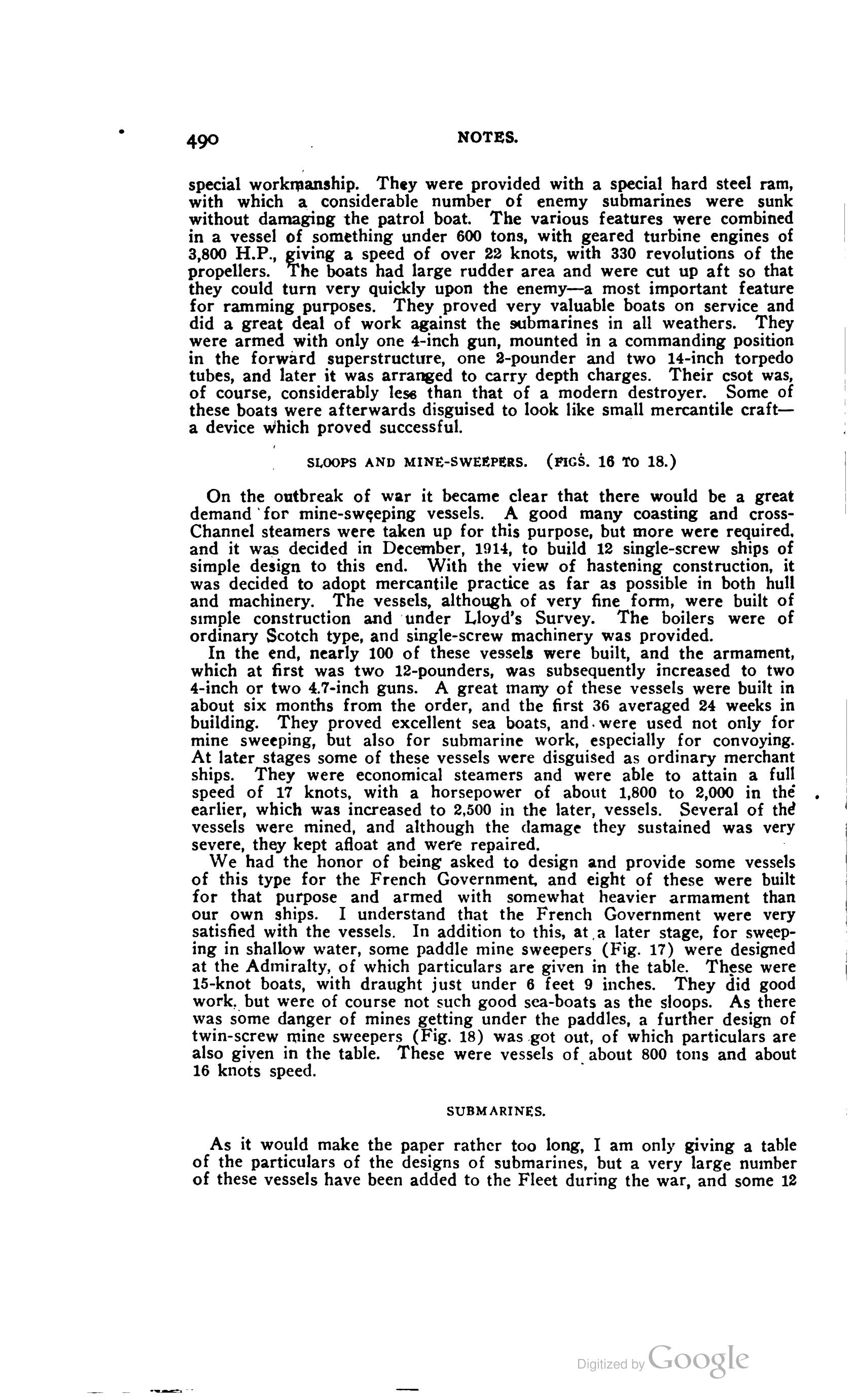 490 NOTES.

special workmanship. They were provided with a special hard steel ram, with which a considerable number of enemy submarines were sunk without damaging the patrol boat. The various features were combined in a vessel of something under 600 tons, with geared turbine engines of 3,800 H.P., giving a speed of over 22 knots, with 330 revolutions of the propellers. The boats had large rudder area and were cut up aft so that they could turn very quickly upon the enemy—a most important feature for ramming purposes. They proved very valuable boats on service and did a great deal of work against the submarines in all weathers. They were armed with only one 4-inch gun, mounted in a commanding position in the forward superstructure, one 2-pounder and two 14-inch torpedo tubes, and later it was arranged to carry depth charges. Their csot was, of course, considerably less than that of a modern destroyer. Some of these boats were afterwards disguised to look like small mercantile craft—a device which proved successful.

SLOOPS AND MINE-SWEEPERS. (FIGS. 16 TO 18.)

On the outbreak of war it became clear that there would be a great demand for mine-sweeping vessels. A good many coasting and cross-Channel steamers were taken up for this purpose, but more were required, and it was decided in December, 1914, to build 12 single-screw ships of simple design to this end. With the view of hastening construction, it was decided to adopt mercantile practice as far as possible in both hull and machinery. The vessels, although of very fine form, were built of simple construction and under Lloyd's Survey. The boilers were of ordinary Scotch type, and single-screw machinery was provided.

In the end, nearly 100 of these vessels were built, and the armament, which at first was two 12-pounders, was subsequently increased to two 4-inch or two 4.7-inch guns. A great many of these vessels were built in about six months from the order, and the first 36 averaged 24 weeks in building. They proved excellent sea boats, and were used not only for mine sweeping, but also for submarine work, especially for convoying. At later stages some of these vessels were disguised as ordinary merchant ships. They were economical steamers and were able to attain a full speed of 17 knots, with a horsepower of about 1,800 to 2,000 in the earlier, which was increased to 2,500 in the later, vessels. Several of the vessels were mined, and although the damage they sustained was very severe, they kept afloat and were repaired.

We had the honor of being asked to design and provide some vessels of this type for the French Government, and eight of these were built for that purpose and armed with somewhat heavier armament than our own ships. I understand that the French Government were very satisfied with the vessels. In addition to this, at a later stage, for sweeping in shallow water, some paddle mine sweepers (Fig. 17) were designed at the Admiralty, of which particulars are given in the table. These were 15-knot boats, with draught just under 6 feet 9 inches. They did good work, but were of course not such good sea-boats as the sloops. As there was some danger of mines getting under the paddles, a further design of twin-screw mine sweepers (Fig. 18) was got out, of which particulars are also given in the table. These were vessels of about 800 tons and about 16 knots speed.

SUBMARINES.

As it would make the paper rather too long, I am only giving a table of the particulars of the designs of submarines, but a very large number of these vessels have been added to the Fleet during the war, and some 12

Digitized by Google